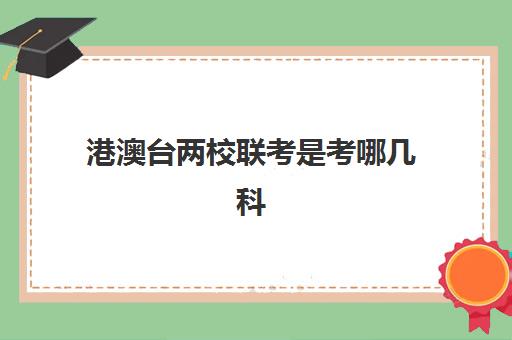 港澳台两校联考是考哪几科